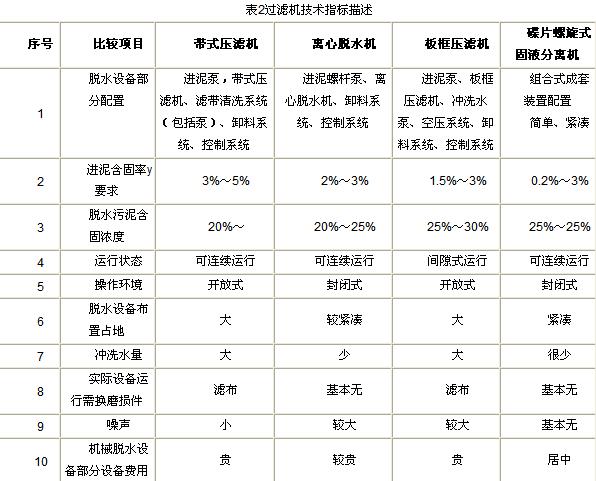 表2过滤机技术指标描述

| 序号 | 比较项目 | 带式压滤机 | 离心脱水机 | 板框压滤机 | 碟片螺旋式固液分离机 |
|---|---|---|---|---|---|
| 1 | 脱水设备部分配置 | 进泥泵，带式压滤机、滤带清洗系统（包括泵）、卸料系统、控制系统 | 进泥螺杆泵、离心脱水机、卸料系统、控制系统 | 进泥泵、板框压滤机、冲洗水泵、空压系统、卸料系统、控制系统 | 组合式成套装置配置简单、紧凑 |
| 2 | 进泥含固率y要求 | 3%～5% | 2%～3% | 1.5%～3% | 0.2%～3% |
| 3 | 脱水污泥含固浓度 | 20%～ | 20%～25% | 25%～30% | 25%～25% |
| 4 | 运行状态 | 可连续运行 | 可连续运行 | 间隙式运行 | 可连续运行 |
| 5 | 操作环境 | 开放式 | 封闭式 | 开放式 | 封闭式 |
| 6 | 脱水设备布置占地 | 大 | 较紧凑 | 大 | 紧凑 |
| 7 | 冲洗水量 | 大 | 少 | 大 | 很少 |
| 8 | 实际设备运行需换磨损件 | 滤布 | 基本无 | 滤布 | 基本无 |
| 9 | 噪声 | 小 | 较大 | 较大 | 基本无 |
| 10 | 机械脱水设备部分设备费用 | 贵 | 较贵 | 贵 | 居中 |